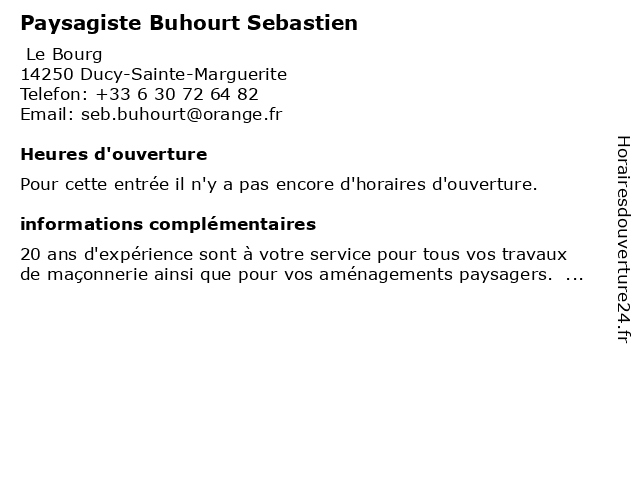 Paysagiste Buhourt Sebastien

Le Bourg
14250 Ducy-Sainte-Marguerite
Telefon: +33 6 30 72 64 82
Email: seb.buhourt@orange.fr

Heures d'ouverture

Pour cette entrée il n'y a pas encore d'horaires d'ouverture.

informations complémentaires

20 ans d'expérience sont à votre service pour tous vos travaux de maçonnerie ainsi que pour vos aménagements paysagers. ...

Horairesdouverture24.fr